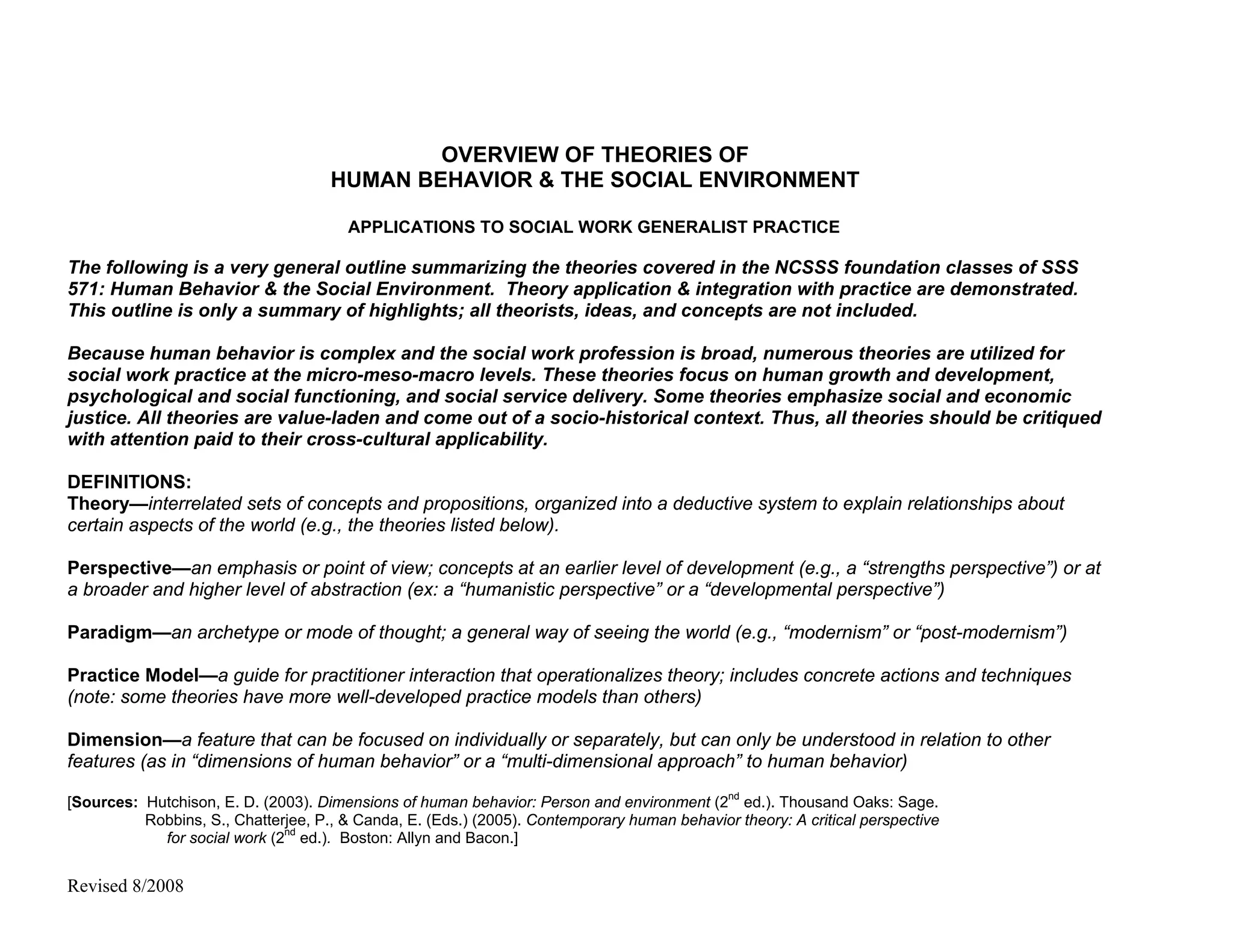 OVERVIEW OF THEORIES OF
HUMAN BEHAVIOR & THE SOCIAL ENVIRONMENT

APPLICATIONS TO SOCIAL WORK GENERALIST PRACTICE

The following is a very general outline summarizing the theories covered in the NCSSS foundation classes of SSS 571: Human Behavior & the Social Environment. Theory application & integration with practice are demonstrated. This outline is only a summary of highlights; all theorists, ideas, and concepts are not included.

Because human behavior is complex and the social work profession is broad, numerous theories are utilized for social work practice at the micro-meso-macro levels. These theories focus on human growth and development, psychological and social functioning, and social service delivery. Some theories emphasize social and economic justice. All theories are value-laden and come out of a socio-historical context. Thus, all theories should be critiqued with attention paid to their cross-cultural applicability.

DEFINITIONS:
Theory—interrelated sets of concepts and propositions, organized into a deductive system to explain relationships about certain aspects of the world (e.g., the theories listed below).

Perspective—an emphasis or point of view; concepts at an earlier level of development (e.g., a “strengths perspective”) or at a broader and higher level of abstraction (ex: a “humanistic perspective” or a “developmental perspective”)

Paradigm—an archetype or mode of thought; a general way of seeing the world (e.g., “modernism” or “post-modernism”)

Practice Model—a guide for practitioner interaction that operationalizes theory; includes concrete actions and techniques (note: some theories have more well-developed practice models than others)

Dimension—a feature that can be focused on individually or separately, but can only be understood in relation to other features (as in “dimensions of human behavior” or a “multi-dimensional approach” to human behavior)

[Sources: Hutchison, E. D. (2003). Dimensions of human behavior: Person and environment ($2^{nd}$ ed.). Thousand Oaks: Sage.
Robbins, S., Chatterjee, P., & Canda, E. (Eds.) (2005). Contemporary human behavior theory: A critical perspective for social work ($2^{nd}$ ed.). Boston: Allyn and Bacon.]

Revised 8/2008